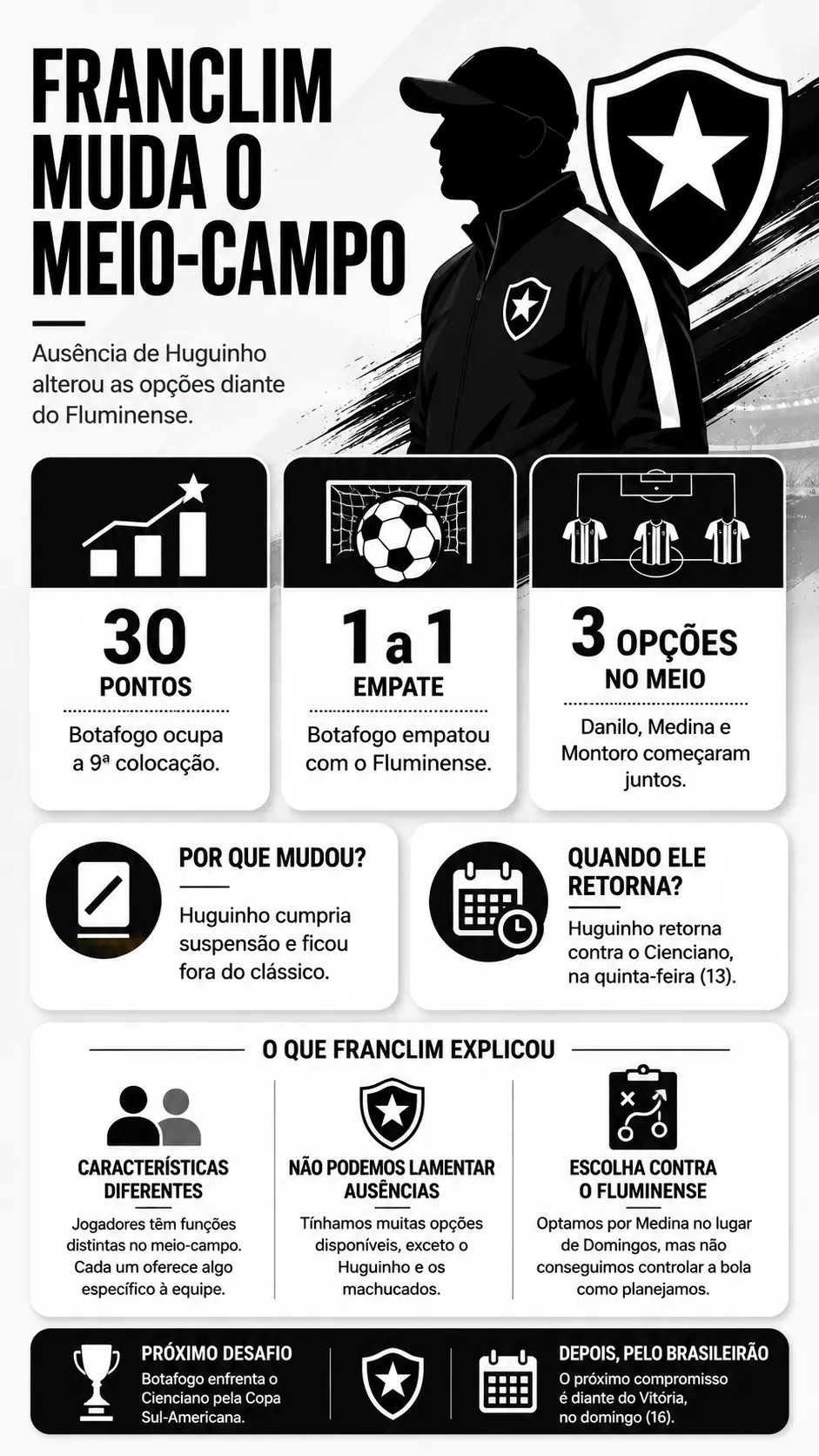 FRANCLIM MUDA O MEIO-CAMPO

Ausência de Huguinho alterou as opções diante do Fluminense.

30
PONTOS
Botafogo ocupa a 9ª colocação.

1 a 1
EMPATE
Botafogo empatou com o Fluminense.

3 OPÇÕES NO MEIO
Danilo, Medina e Montoro começaram juntos.

POR QUE MUDOU?
Huguinho cumpria suspensão e ficou fora do clássico.

QUANDO ELE RETORNA?
Huguinho retorna contra o Cienciano, na quinta-feira (13).

O QUE FRANCLIM EXPLICOU

CARACTERÍSTICAS DIFERENTES
Jogadores têm funções distintas no meio-campo. Cada um oferece algo específico à equipe.

NÃO PODEMOS LAMENTAR AUSÊNCIAS
Tínhamos muitas opções disponíveis, exceto o Huguinho e os machucados.

ESCOLHA CONTRA O FLUMINENSE
Optamos por Medina no lugar de Domingos, mas não conseguimos controlar a bola como planejamos.

PRÓXIMO DESAFIO
Botafogo enfrenta o Cienciano pela Copa Sul-Americana.

DEPOIS, PELO BRASILEIRÃO
O próximo compromisso é diante do Vitória, no domingo (16).